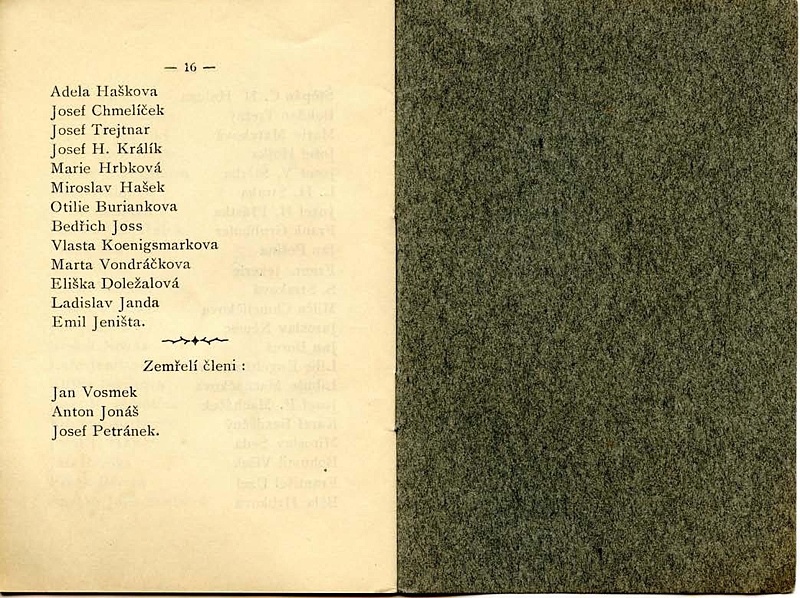 — 16 —

Adela Haškova
Josef Chmelíček
Josef Trejtnar
Josef H. Králík
Marie Hrbková
Miroslav Hašek
Otilie Buriankova
Bedřich Joss
Vlasta Koenigsmarkova
Marta Vondráčkova
Eliška Doležalová
Ladislav Janda
Emil Jeništa.

Zemřelí členi :

Jan Vosmek
Anton Jonáš
Josef Petránek.